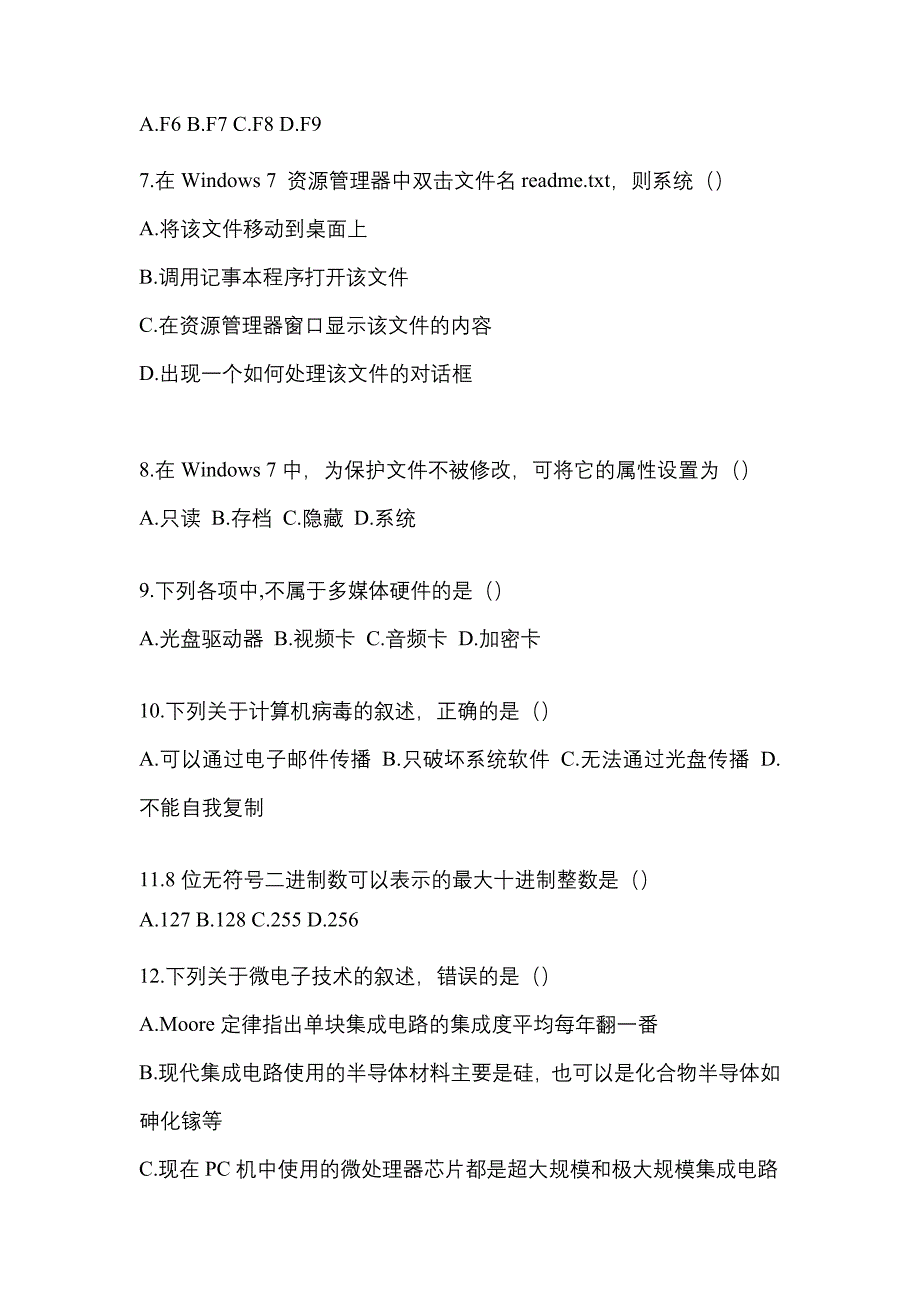 A.F6 B.F7 C.F8 D.F9

7.在 Windows 7 资源管理器中双击文件名 readme.txt，则系统（）

A.将该文件移动到桌面上

B.调用记事本程序打开该文件

C.在资源管理器窗口显示该文件的内容

D.出现一个如何处理该文件的对话框

8.在 Windows 7 中，为保护文件不被修改，可将它的属性设置为（）

A.只读 B.存档 C.隐藏 D.系统

9.下列各项中,不属于多媒体硬件的是（）

A.光盘驱动器 B.视频卡 C.音频卡 D.加密卡

10.下列关于计算机病毒的叙述，正确的是（）

A.可以通过电子邮件传播 B.只破坏系统软件 C.无法通过光盘传播 D.不能自我复制

11.8 位无符号二进制数可以表示的最大十进制整数是（）

A.127 B.128 C.255 D.256

12.下列关于微电子技术的叙述，错误的是（）

A.Moore 定律指出单块集成电路的集成度平均每年翻一番

B.现代集成电路使用的半导体材料主要是硅，也可以是化合物半导体如砷化镓等

C.现在 PC 机中使用的微处理器芯片都是超大规模和极大规模集成电路